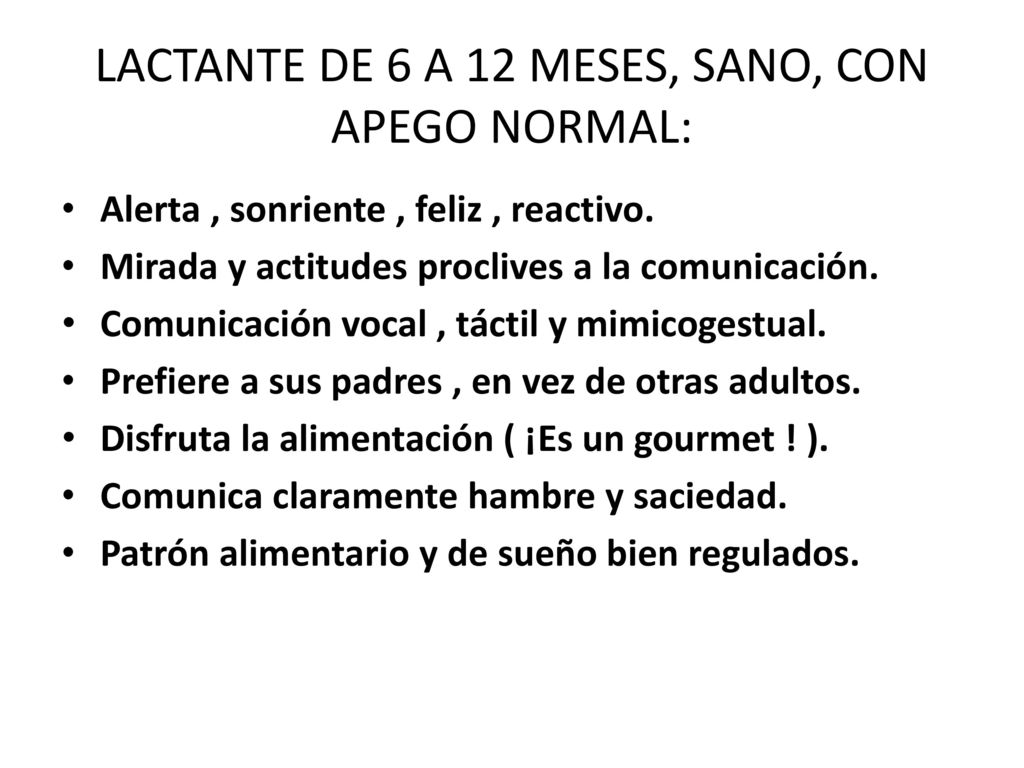 LACTANTE DE 6 A 12 MESES, SANO, CON APEGO NORMAL:

• Alerta , sonriente , feliz , reactivo.
• Mirada y actitudes proclives a la comunicación.
• Comunicación vocal , táctil y mimicogestual.
• Prefiere a sus padres , en vez de otras adultos.
• Disfruta la alimentación ( ¡Es un gourmet ! ).
• Comunica claramente hambre y saciedad.
• Patrón alimentario y de sueño bien regulados.